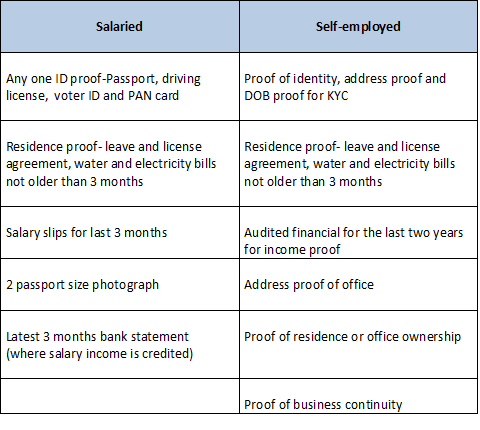 | Salaried | Self-employed |
|---|---|
| Any one ID proof-Passport, driving license, voter ID and PAN card | Proof of identity, address proof and DOB proof for KYC |
| Residence proof- leave and license agreement, water and electricity bills not older than 3 months | Residence proof- leave and license agreement, water and electricity bills not older than 3 months |
| Salary slips for last 3 months | Audited financial for the last two years for income proof |
| 2 passport size photograph | Address proof of office |
| Latest 3 months bank statement (where salary income is credited) | Proof of residence or office ownership |
| | Proof of business continuity |